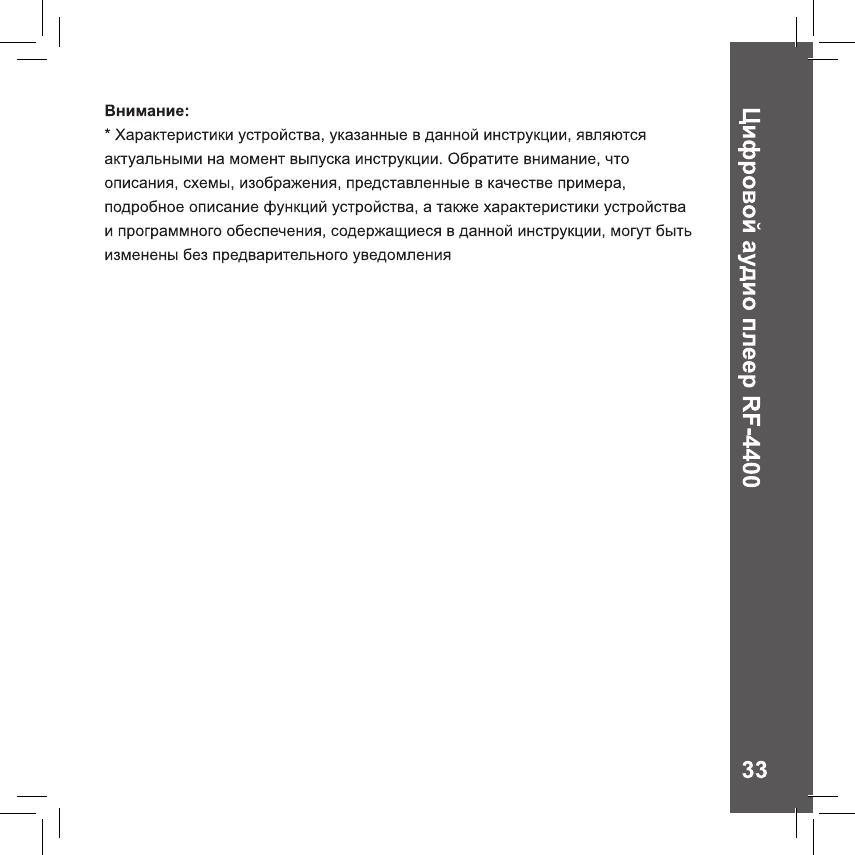 Внимание:
* Характеристики устройства, указанные в данной инструкции, являются актуальными на момент выпуска инструкции. Обратите внимание, что описания, схемы, изображения, представленные в качестве примера, подробное описание функций устройства, а также характеристики устройства и программного обеспечения, содержащиеся в данной инструкции, могут быть изменены без предварительного уведомления

Цифровой аудио плеер RF-4400

33